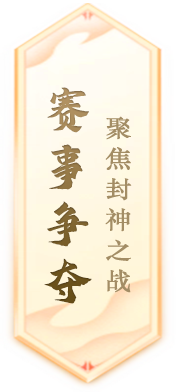 赛事争夺

聚焦封神之战